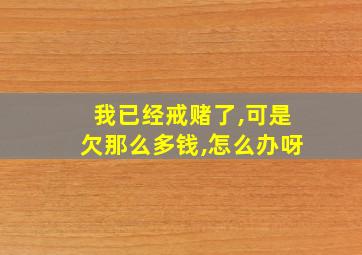 我已经戒赌了,可是欠那么多钱,怎么办呀